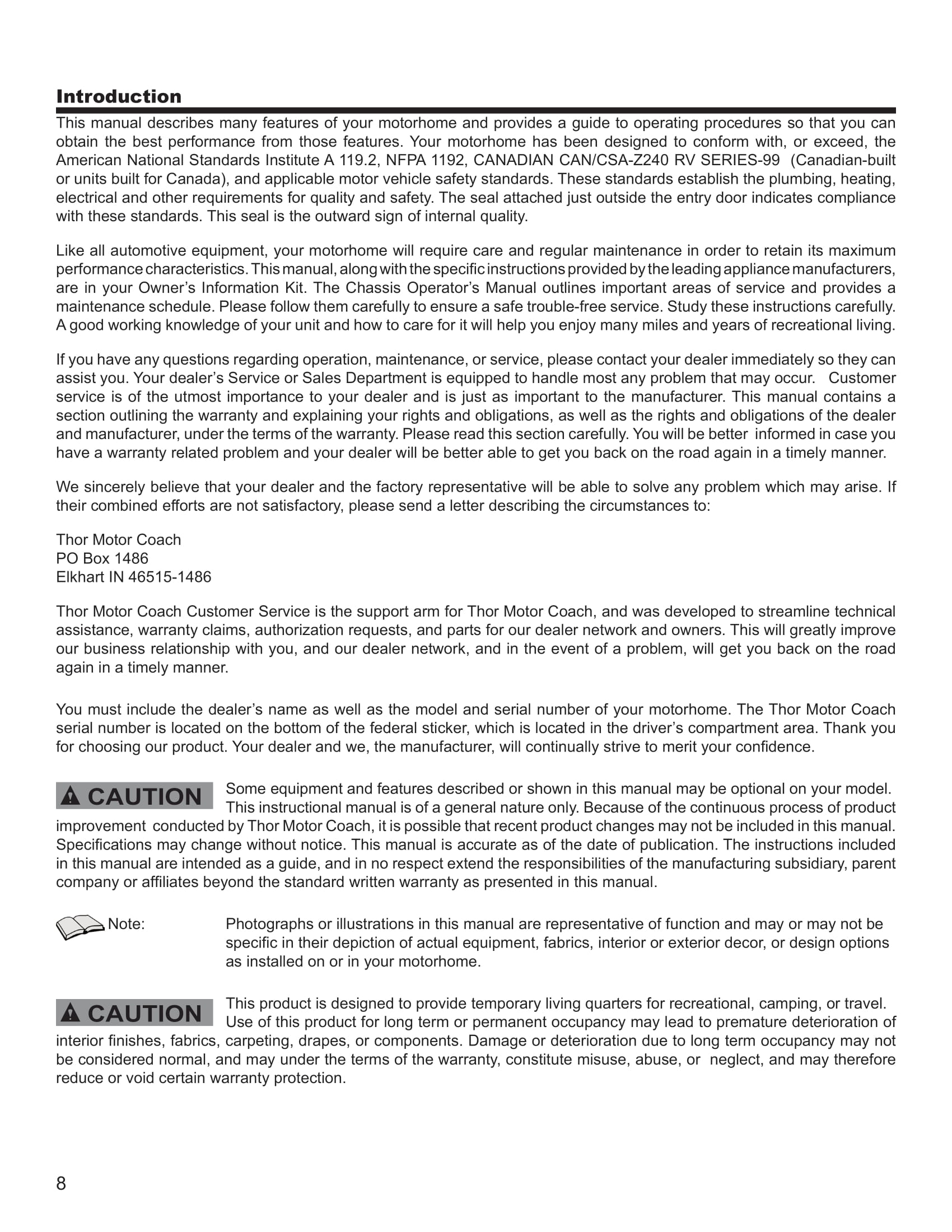 Introduction

This manual describes many features of your motorhome and provides a guide to operating procedures so that you can obtain the best performance from those features. Your motorhome has been designed to conform with, or exceed, the American National Standards Institute A 119.2, NFPA 1192, CANADIAN CAN/CSA-Z240 RV SERIES-99 (Canadian-built or units built for Canada), and applicable motor vehicle safety standards. These standards establish the plumbing, heating, electrical and other requirements for quality and safety. The seal attached just outside the entry door indicates compliance with these standards. This seal is the outward sign of internal quality.

Like all automotive equipment, your motorhome will require care and regular maintenance in order to retain its maximum performance characteristics. This manual, along with the specific instructions provided by the leading appliance manufacturers, are in your Owner's Information Kit. The Chassis Operator's Manual outlines important areas of service and provides a maintenance schedule. Please follow them carefully to ensure a safe trouble-free service. Study these instructions carefully. A good working knowledge of your unit and how to care for it will help you enjoy many miles and years of recreational living.

If you have any questions regarding operation, maintenance, or service, please contact your dealer immediately so they can assist you. Your dealer's Service or Sales Department is equipped to handle most any problem that may occur. Customer service is of the utmost importance to your dealer and is just as important to the manufacturer. This manual contains a section outlining the warranty and explaining your rights and obligations, as well as the rights and obligations of the dealer and manufacturer, under the terms of the warranty. Please read this section carefully. You will be better informed in case you have a warranty related problem and your dealer will be better able to get you back on the road again in a timely manner.

We sincerely believe that your dealer and the factory representative will be able to solve any problem which may arise. If their combined efforts are not satisfactory, please send a letter describing the circumstances to:

Thor Motor Coach
PO Box 1486
Elkhart IN 46515-1486

Thor Motor Coach Customer Service is the support arm for Thor Motor Coach, and was developed to streamline technical assistance, warranty claims, authorization requests, and parts for our dealer network and owners. This will greatly improve our business relationship with you, and our dealer network, and in the event of a problem, will get you back on the road again in a timely manner.

You must include the dealer's name as well as the model and serial number of your motorhome. The Thor Motor Coach serial number is located on the bottom of the federal sticker, which is located in the driver's compartment area. Thank you for choosing our product. Your dealer and we, the manufacturer, will continually strive to merit your confidence.

CAUTION Some equipment and features described or shown in this manual may be optional on your model. This instructional manual is of a general nature only. Because of the continuous process of product improvement conducted by Thor Motor Coach, it is possible that recent product changes may not be included in this manual. Specifications may change without notice. This manual is accurate as of the date of publication. The instructions included in this manual are intended as a guide, and in no respect extend the responsibilities of the manufacturing subsidiary, parent company or affiliates beyond the standard written warranty as presented in this manual.

Note: Photographs or illustrations in this manual are representative of function and may or may not be specific in their depiction of actual equipment, fabrics, interior or exterior decor, or design options as installed on or in your motorhome.

CAUTION This product is designed to provide temporary living quarters for recreational, camping, or travel. Use of this product for long term or permanent occupancy may lead to premature deterioration of interior finishes, fabrics, carpeting, drapes, or components. Damage or deterioration due to long term occupancy may not be considered normal, and may under the terms of the warranty, constitute misuse, abuse, or neglect, and may therefore reduce or void certain warranty protection.

8